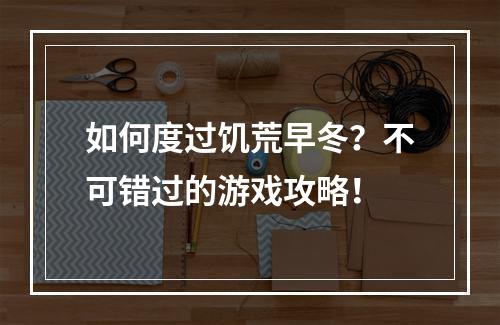 如何度过饥荒早冬？不可错过的游戏攻略！